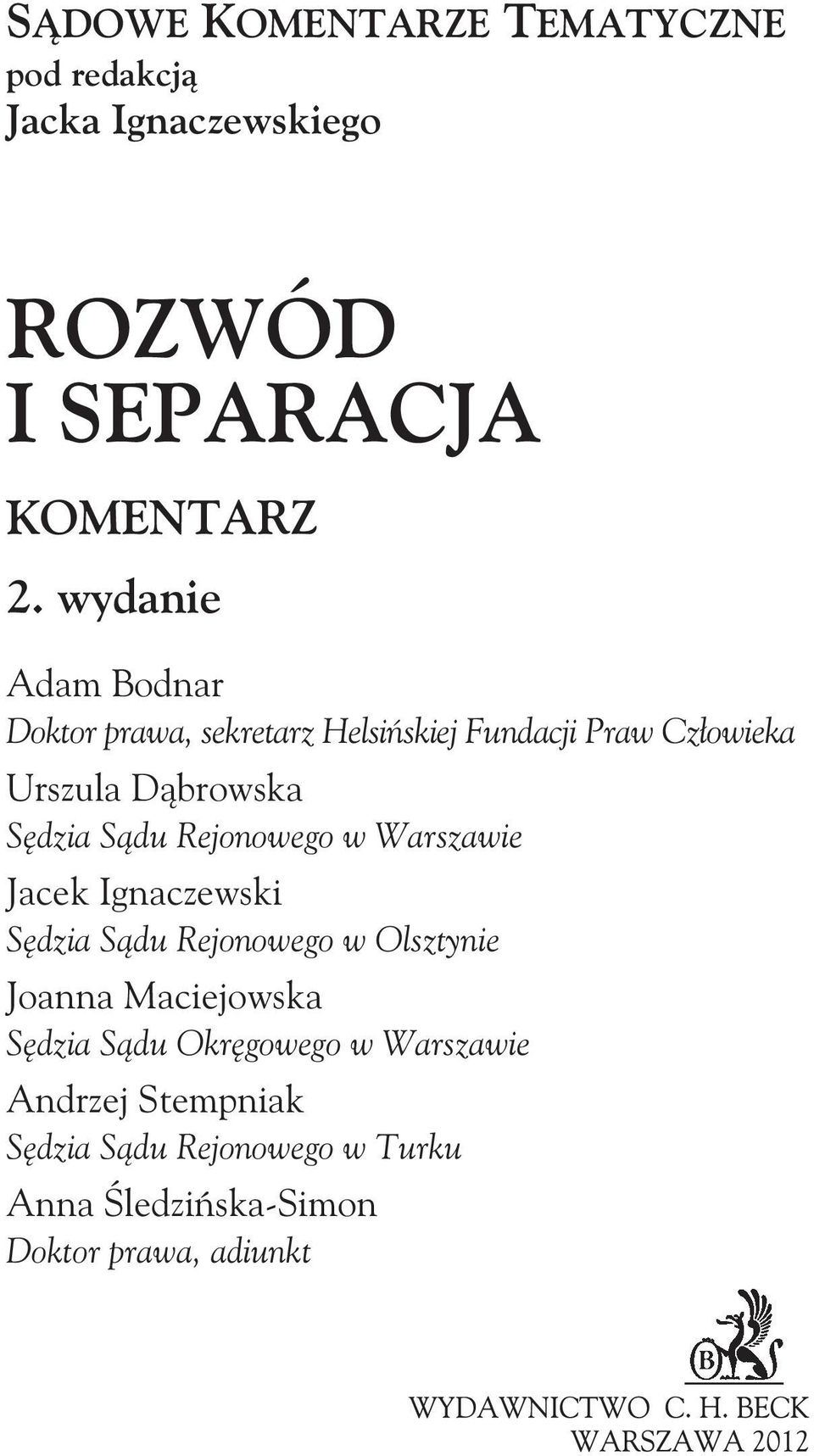 SĄDOWE KOMENTARZE TEMATYCZNE
pod redakcją
Jacka Ignaczewskiego

ROZWÓD
I SEPARACJA

KOMENTARZ

2. wydanie

Adam Bodnar
Doktor prawa, sekretarz Helsińskiej Fundacji Praw Człowieka

Urszula Dąbrowska
Sędzia Sądu Rejonowego w Warszawie

Jacek Ignaczewski
Sędzia Sądu Rejonowego w Olsztynie

Joanna Maciejowska
Sędzia Sądu Okręgowego w Warszawie

Andrzej Stempniak
Sędzia Sądu Rejonowego w Turku

Anna Śledzińska-Simon
Doktor prawa, adiunkt

B

WYDAWNICTWO C. H. BECK
WARSZAWA 2012